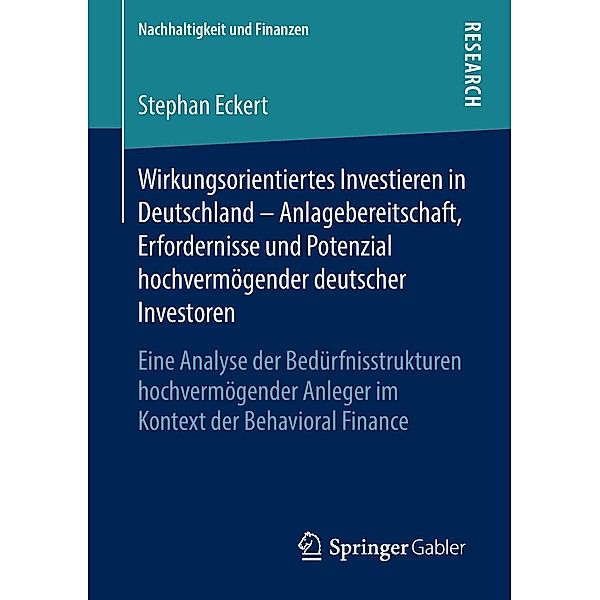 Nachhaltigkeit und Finanzen

RESEARCH

Stephan Eckert

Wirkungsorientiertes Investieren in Deutschland – Anlagebereitschaft, Erfordernisse und Potenzial hochvermögender deutscher Investoren

Eine Analyse der Bedürfnisstrukturen hochvermögender Anleger im Kontext der Behavioral Finance

Springer Gabler